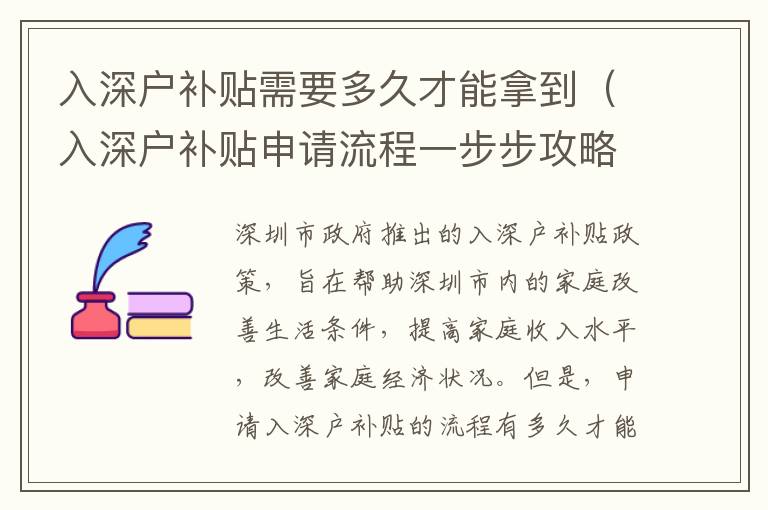 入深户补贴需要多久才能拿到（入深户补贴申请流程一步步攻略

深圳市政府推出的入深户补贴政策，旨在帮助深圳市内的家庭改善生活条件，提高家庭收入水平，改善家庭经济状况。但是，申请入深户补贴的流程有多久才能